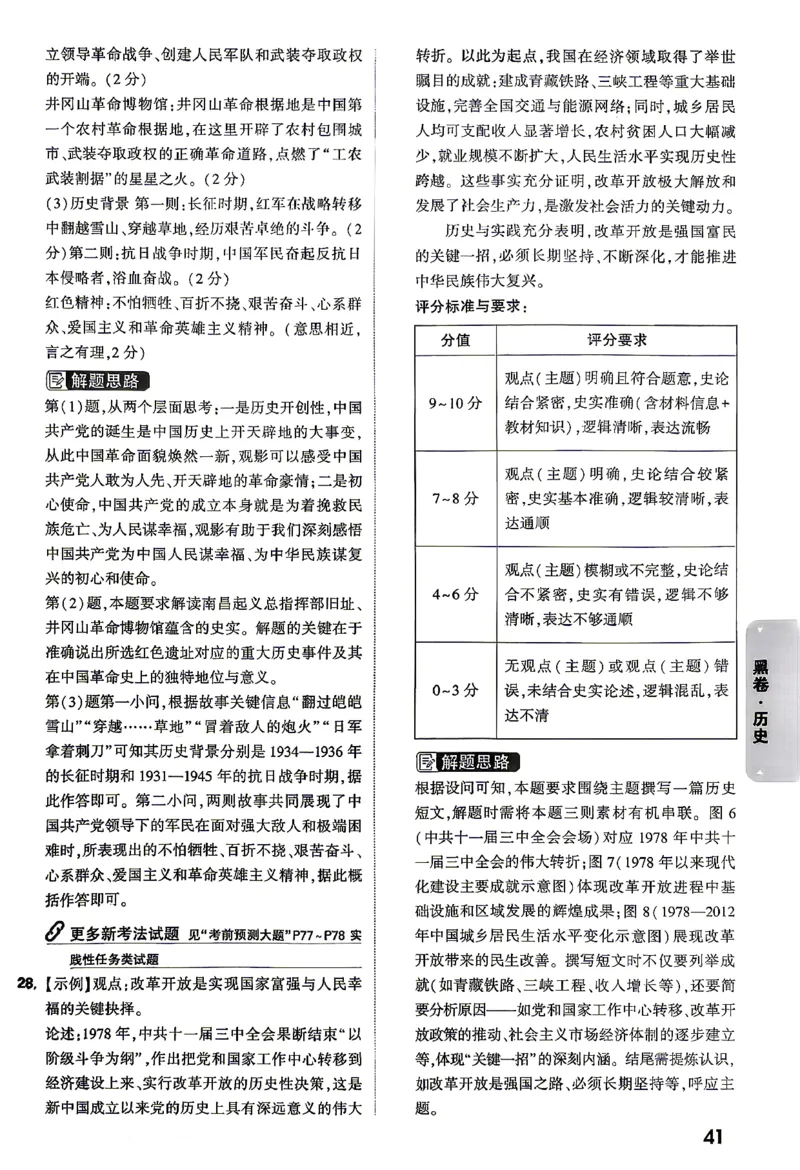 立领导革命战争、创建人民军队和武装夺取政权的开端。(2分)

井冈山革命博物馆:井冈山革命根据地是中国第一个农村革命根据地,在这里开辟了农村包围城市、武装夺取政权的正确革命道路,点燃了“工农武装割据”的星星之火。(2分)

(3)历史背景 第一则:长征时期,红军在战略转移中翻越雪山、穿越草地,经历艰苦卓绝的斗争。(2分)第二则:抗日战争时期,中国军民奋起反抗日本侵略者,浴血奋战。(2分)

红色精神:不怕牺牲、百折不挠、艰苦奋斗、心系群众、爱国主义和革命英雄主义精神。(意思相近,言之有理,2分)

解题思路

第(1)题,从两个层面思考:一是历史开创性,中国共产党的诞生是中国历史上开天辟地的大事变,从此中国革命面貌焕然一新,观影可以感受中国共产党人敢为人先、开天辟地的革命豪情;二是初心使命,中国共产党的成立本身就是为着挽救民族危亡、为人民谋幸福,观影有助于我们深刻感悟中国共产党为中国人民谋幸福、为中华民族谋复兴的初心和使命。

第(2)题,本题要求解读南昌起义总指挥部旧址、井冈山革命博物馆蕴含的史实。解题的关键在于准确说出所选红色遗址对应的重大历史事件及其在中国革命史上的独特地位与意义。

第(3)题第一小问,根据故事关键信息“翻过皑皑雪山”“穿越……草地”“冒着敌人的炮火”“日军拿着刺刀”可知其历史背景分别是1934—1936年的长征时期和1931—1945年的抗日战争时期,据此作答即可。第二小问,两则故事共同展现了中国共产党领导下的军民在面对强大敌人和极端困难时,所表现出的不怕牺牲、百折不挠、艰苦奋斗、心系群众、爱国主义和革命英雄主义精神,据此概括作答即可。

更多新考法试题 见“考前预测大题”P77~P78 实践性任务类试题

28.【示例】观点:改革开放是实现国家富强与人民幸福的关键抉择。

论述:1978年,中共十一届三中全会果断结束“以阶级斗争为纲”,作出把党和国家工作中心转移到经济建设上来、实行改革开放的历史性决策,这是新中国成立以来党的历史上具有深远意义的伟大转折。以此为起点,我国在经济领域取得了举世瞩目的成就:建成青藏铁路、三峡工程等重大基础设施,完善全国交通与能源网络;同时,城乡居民人均可支配收入显著增长,农村贫困人口大幅减少,就业规模不断扩大,人民生活水平实现历史性跨越。这些事实充分证明,改革开放极大解放和发展了社会生产力,是激发社会活力的关键动力。

历史与实践充分表明,改革开放是强国富民的关键一招,必须长期坚持、不断深化,才能推进中华民族伟大复兴。

评分标准与要求:

| 分值 | 评分要求 |
|---|---|
| 9~10分 | 观点(主题)明确且符合题意,史论结合紧密,史实准确(含材料信息+教材知识),逻辑清晰,表达流畅 |
| 7~8分 | 观点(主题)明确,史论结合较紧密,史实基本准确,逻辑较清晰,表达通顺 |
| 4~6分 | 观点(主题)模糊或不完整,史论结合不紧密,史实有错误,逻辑不够清晰,表达不够通顺 |
| 0~3分 | 无观点(主题)或观点(主题)错误,未结合史实论述,逻辑混乱,表达不清 |

解题思路

根据设问可知,本题要求围绕主题撰写一篇历史短文,解题时需将本题三则素材有机串联。图6(中共十一届三中全会会场)对应1978年中共十一届三中全会的伟大转折;图7(1978年以来现代化建设主要成就示意图)体现改革开放进程中基础设施和区域发展的辉煌成果;图8(1978—2012年中国城乡居民生活水平变化示意图)展现改革开放带来的民生改善。撰写短文时不仅要列举成就(如青藏铁路、三峡工程、收入增长等),还要简要分析原因——如党和国家工作中心转移、改革开放政策的推动、社会主义市场经济体制的逐步建立等,体现“关键一招”的深刻内涵。结尾需提炼认识,如改革开放是强国之路、必须长期坚持等,呼应主题。

黑卷·历史

41